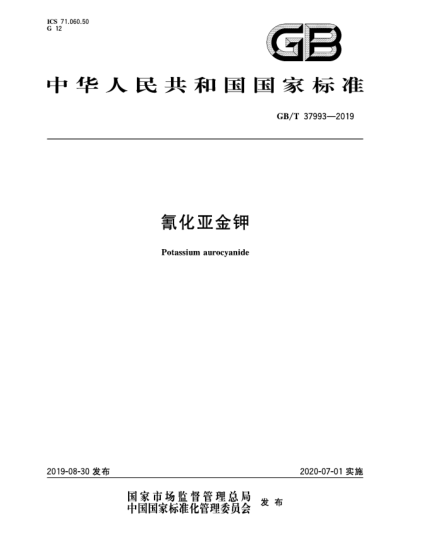 ICS 71.060.50
G 12

GB

中华人民共和国国家标准

GB/T 37993—2019

氰化亚金钾

Potassium aurocyanide

2019-08-30 发布

2020-07-01 实施

国家市场监督管理总局
中国国家标准化管理委员会 发布